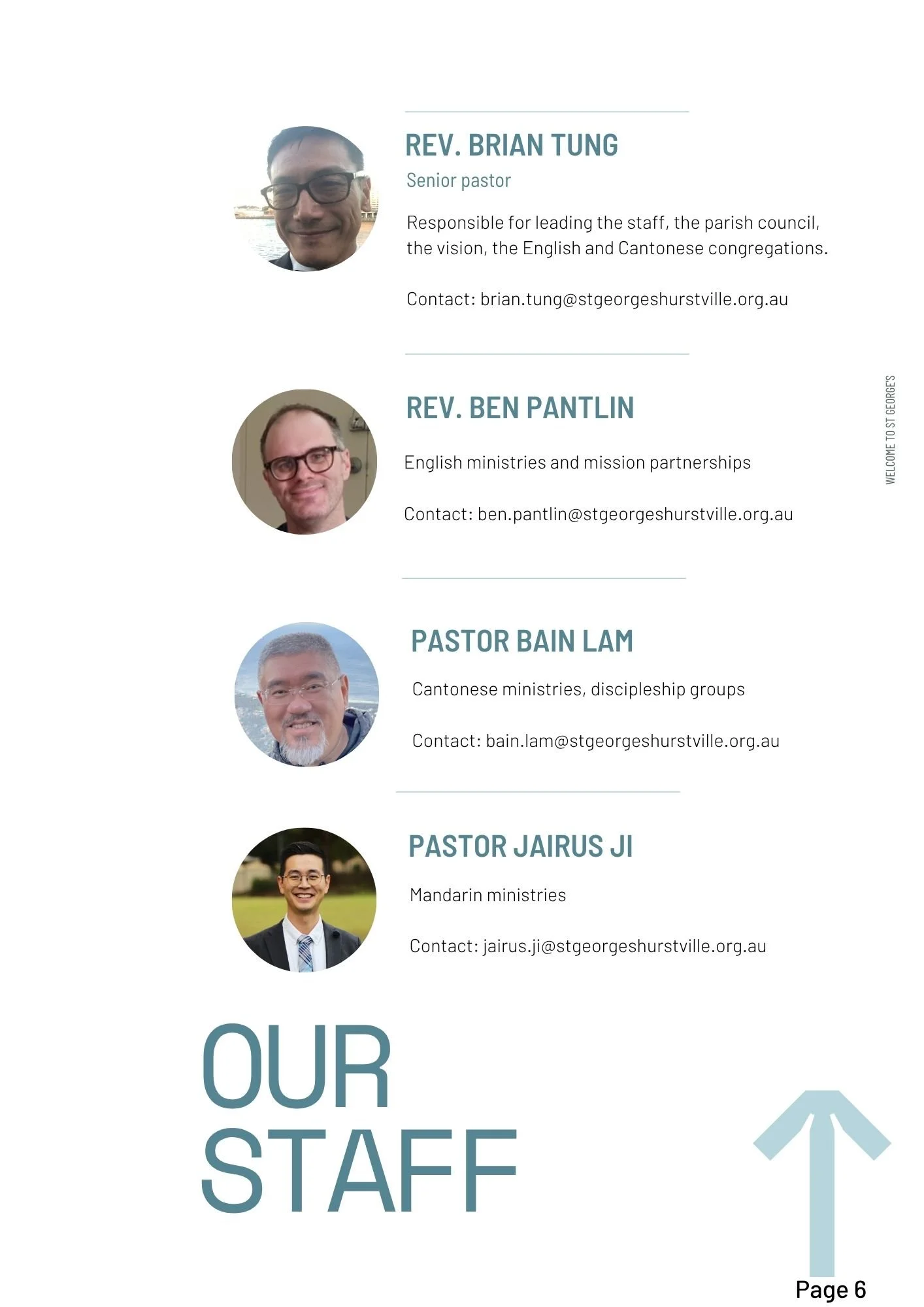 REV. BRIAN TUNG
Senior pastor

Responsible for leading the staff, the parish council, the vision, the English and Cantonese congregations.

Contact: brian.tung@stgeorgeshurstville.org.au

REV. BEN PANTLIN

English ministries and mission partnerships

Contact: ben.pantlin@stgeorgeshurstville.org.au

WELCOME TO ST GEORGE'S

PASTOR BAIN LAM

Cantonese ministries, discipleship groups

Contact: bain.lam@stgeorgeshurstville.org.au

PASTOR JAIRUS JI

Mandarin ministries

Contact: jairus.ji@stgeorgeshurstville.org.au

OUR STAFF

Page 6